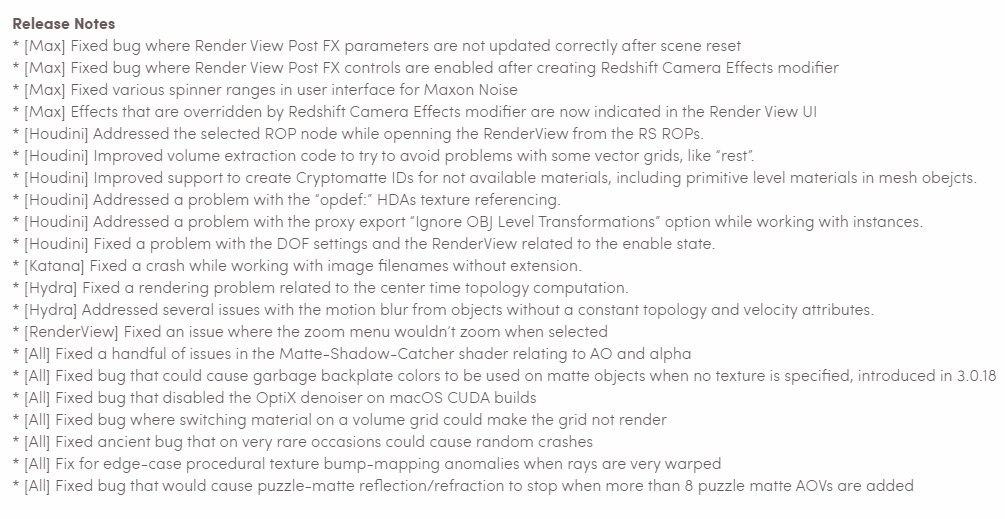 Release Notes
* [Max] Fixed bug where Render View Post FX parameters are not updated correctly after scene reset
* [Max] Fixed bug where Render View Post FX controls are enabled after creating Redshift Camera Effects modifier
* [Max] Fixed various spinner ranges in user interface for Maxon Noise
* [Max] Effects that are overridden by Redshift Camera Effects modifier are now indicated in the Render View UI
* [Houdini] Addressed the selected ROP node while openning the RenderView from the RS ROPs.
* [Houdini] Improved volume extraction code to try to avoid problems with some vector grids, like "rest".
* [Houdini] Improved support to create Cryptomatte IDs for not available materials, including primitive level materials in mesh obejcts.
* [Houdini] Addressed a problem with the "opdef:" HDAs texture referencing.
* [Houdini] Addressed a problem with the proxy export "Ignore OBJ Level Transformations" option while working with instances.
* [Houdini] Fixed a problem with the DOF settings and the RenderView related to the enable state.
* [Katana] Fixed a crash while working with image filenames without extension.
* [Hydra] Fixed a rendering problem related to the center time topology computation.
* [Hydra] Addressed several issues with the motion blur from objects without a constant topology and velocity attributes.
* [RenderView] Fixed an issue where the zoom menu wouldn't zoom when selected
* [All] Fixed a handful of issues in the Matte-Shadow-Catcher shader relating to AO and alpha
* [All] Fixed bug that could cause garbage backplate colors to be used on matte objects when no texture is specified, introduced in 3.0.18
* [All] Fixed bug that disabled the OptiX denoiser on macOS CUDA builds
* [All] Fixed bug where switching material on a volume grid could make the grid not render
* [All] Fixed ancient bug that on very rare occasions could cause random crashes
* [All] Fix for edge-case procedural texture bump-mapping anomalies when rays are very warped
* [All] Fixed bug that would cause puzzle-matte reflection/refraction to stop when more than 8 puzzle matte AOVs are added